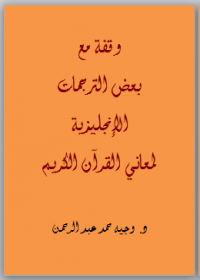 وقفة مع

بعض الترجمات

الإنجليزية

لمعاني القرآن الكريم

د. وجيه حمد عبد الرحمن